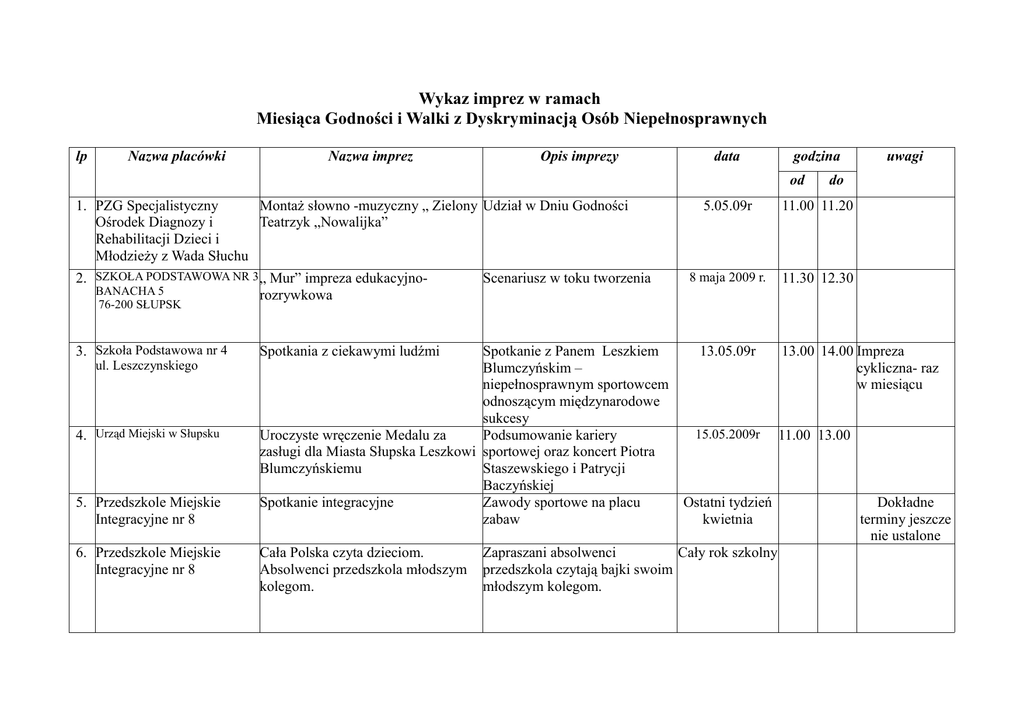 Wykaz imprez w ramach
Miesiąca Godności i Walki z Dyskryminacją Osób Niepełnosprawnych

| lp | Nazwa placówki | Nazwa imprez | Opis imprezy | data | godzina od | godzina do | uwagi |
|---|---|---|---|---|---|---|---|
| 1. | PZG Specjalistyczny Ośrodek Diagnozy i Rehabilitacji Dzieci i Młodzieży z Wada Słuchu | Montaż słowno -muzyczny „ Zielony Teatrzyk „Nowalijka” | Udział w Dniu Godności | 5.05.09r | 11.00 | 11.20 | |
| 2. | SZKOŁA PODSTAWOWA NR 3 BANACHA 5 76-200 SŁUPSK | „ Mur” impreza edukacyjno-rozrywkowa | Scenariusz w toku tworzenia | 8 maja 2009 r. | 11.30 | 12.30 | |
| 3. | Szkoła Podstawowa nr 4 ul. Leszczynskiego | Spotkania z ciekawymi ludźmi | Spotkanie z Panem Leszkiem Blumczyńskim – niepełnosprawnym sportowcem odnoszącym międzynarodowe sukcesy | 13.05.09r | 13.00 | 14.00 | Impreza cykliczna- raz w miesiącu |
| 4. | Urząd Miejski w Słupsku | Uroczyste wręczenie Medalu za zasługi dla Miasta Słupska Leszkowi Blumczyńskiemu | Podsumowanie kariery sportowej oraz koncert Piotra Staszewskiego i Patrycji Baczyńskiej | 15.05.2009r | 11.00 | 13.00 | |
| 5. | Przedszkole Miejskie Integracyjne nr 8 | Spotkanie integracyjne | Zawody sportowe na placu zabaw | Ostatni tydzień kwietnia | | | Dokładne terminy jeszcze nie ustalone |
| 6. | Przedszkole Miejskie Integracyjne nr 8 | Cała Polska czyta dzieciom. Absolwenci przedszkola młodszym kolegom. | Zapraszani absolwenci przedszkola czytają bajki swoim młodszym kolegom. | Cały rok szkolny | | | |